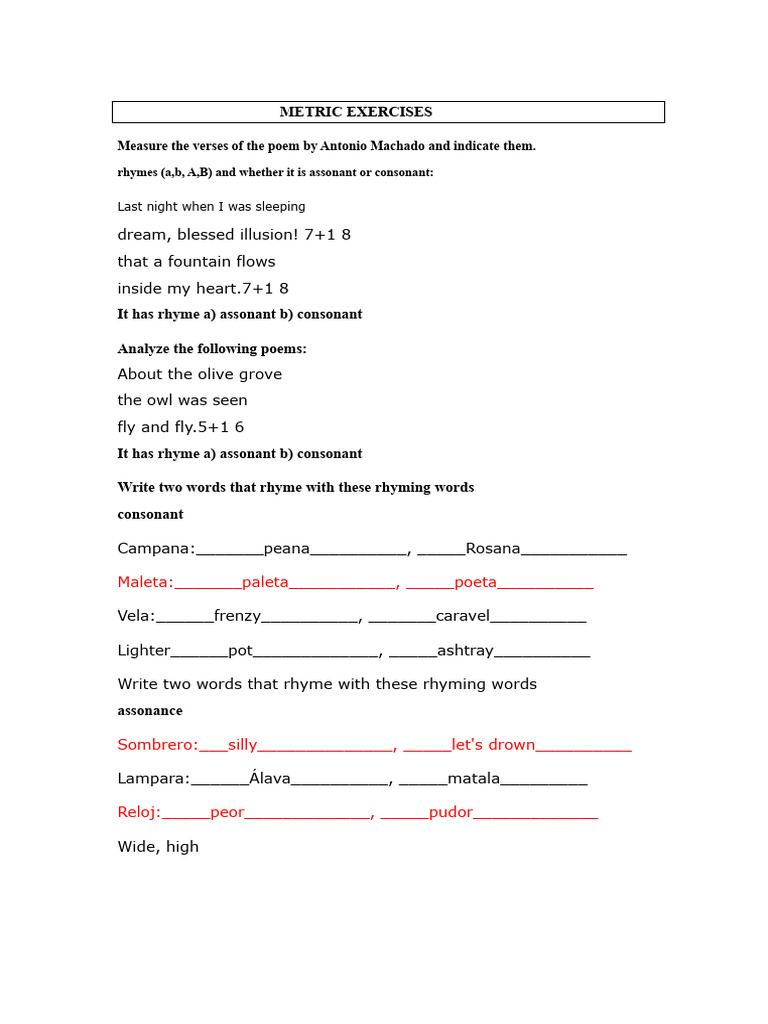 METRIC EXERCISES

Measure the verses of the poem by Antonio Machado and indicate them.

rhymes (a,b, A,B) and whether it is assonant or consonant:

Last night when I was sleeping

dream, blessed illusion! 7+1 8

that a fountain flows

inside my heart.7+1 8

It has rhyme a) assonant b) consonant

Analyze the following poems:

About the olive grove

the owl was seen

fly and fly.5+1 6

It has rhyme a) assonant b) consonant

Write two words that rhyme with these rhyming words

consonant

Campana:____peana____, ____Rosana____

Maleta:____paleta____, ____poeta____

Vela:____frenzy____, ____caravel____

Lighter____pot____, ____ashtray____

Write two words that rhyme with these rhyming words

assonance

Sombrero:____silly____, ____let's drown____

Lampara:____Álava____, ____matala____

Reloj:____peor____, ____pudor____

Wide, high